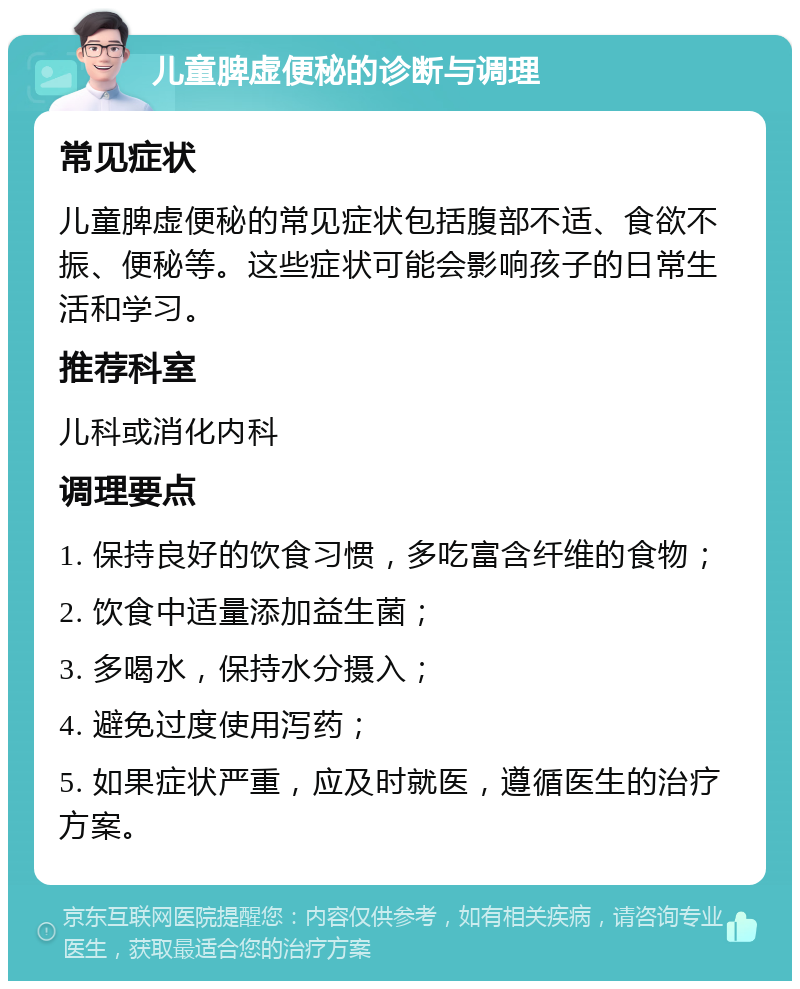 儿童脾虚便秘的诊断与调理

常见症状

儿童脾虚便秘的常见症状包括腹部不适、食欲不振、便秘等。这些症状可能会影响孩子的日常生活和学习。

推荐科室

儿科或消化内科

调理要点

1. 保持良好的饮食习惯，多吃富含纤维的食物；

2. 饮食中适量添加益生菌；

3. 多喝水，保持水分摄入；

4. 避免过度使用泻药；

5. 如果症状严重，应及时就医，遵循医生的治疗方案。

京东互联网医院提醒您：内容仅供参考，如有相关疾病，请咨询专业医生，获取最适合您的治疗方案